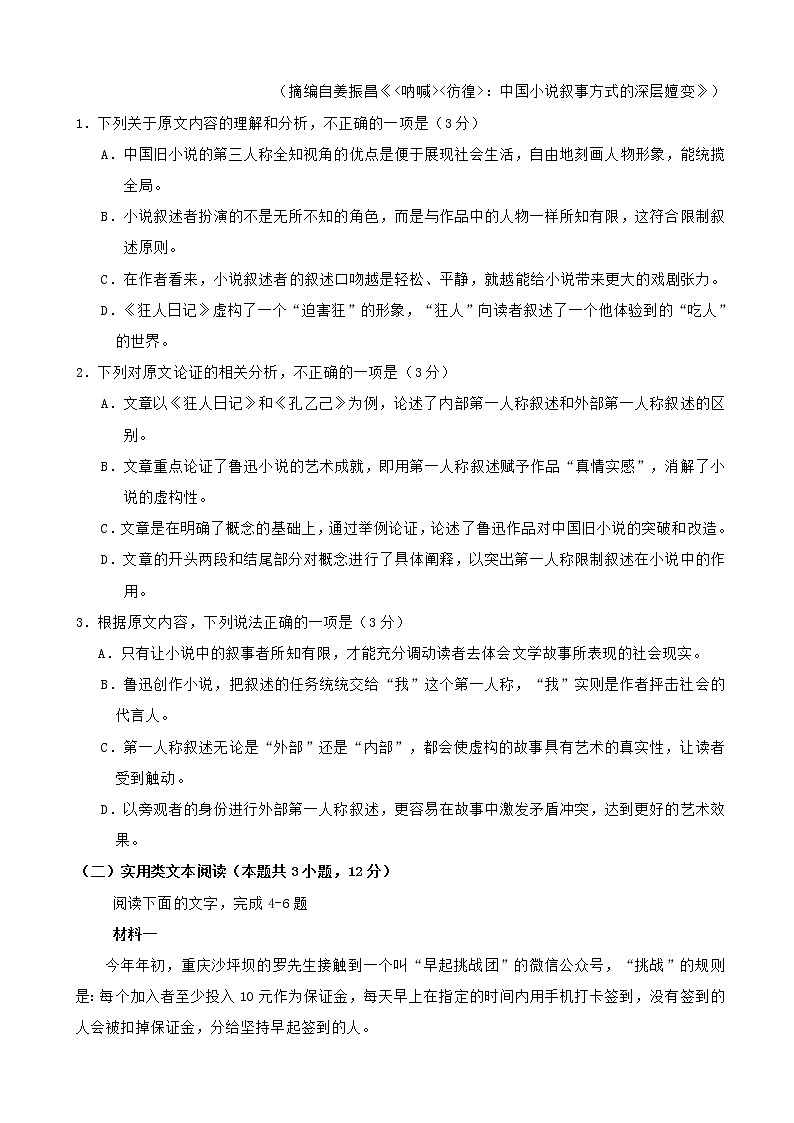 （摘编自姜振昌《<呐喊><彷徨>：中国小说叙事方式的深层嬗变》）

1．下列关于原文内容的理解和分析，不正确的一项是（3分）

A．中国旧小说的第三人称全知视角的优点是便于展现社会生活，自由地刻画人物形象，能统揽全局。

B．小说叙述者扮演的不是无所不知的角色，而是与作品中的人物一样所知有限，这符合限制叙述原则。

C．在作者看来，小说叙述者的叙述口吻越是轻松、平静，就越能给小说带来更大的戏剧张力。

D．《狂人日记》虚构了一个“迫害狂”的形象，“狂人”向读者叙述了一个他体验到的“吃人”的世界。

2．下列对原文论证的相关分析，不正确的一项是（3分）

A．文章以《狂人日记》和《孔乙己》为例，论述了内部第一人称叙述和外部第一人称叙述的区别。

B．文章重点论证了鲁迅小说的艺术成就，即用第一人称叙述赋予作品“真情实感”，消解了小说的虚构性。

C．文章是在明确了概念的基础上，通过举例论证，论述了鲁迅作品对中国旧小说的突破和改造。

D．文章的开头两段和结尾部分对概念进行了具体阐释，以突出第一人称限制叙述在小说中的作用。

3．根据原文内容，下列说法正确的一项是（3分）

A．只有让小说中的叙事者所知有限，才能充分调动读者去体会文学故事所表现的社会现实。

B．鲁迅创作小说，把叙述的任务统统交给“我”这个第一人称，“我”实则是作者抨击社会的代言人。

C．第一人称叙述无论是“外部”还是“内部”，都会使虚构的故事具有艺术的真实性，让读者受到触动。

D．以旁观者的身份进行外部第一人称叙述，更容易在故事中激发矛盾冲突，达到更好的艺术效果。

（二）实用类文本阅读（本题共3小题，12分）

阅读下面的文字，完成4-6题

材料一

今年年初，重庆沙坪坝的罗先生接触到一个叫“早起挑战团”的微信公众号，“挑战”的规则是：每个加入者至少投入10元作为保证金，每天早上在指定的时间内用手机打卡签到，没有签到的人会被扣掉保证金，分给坚持早起签到的人。